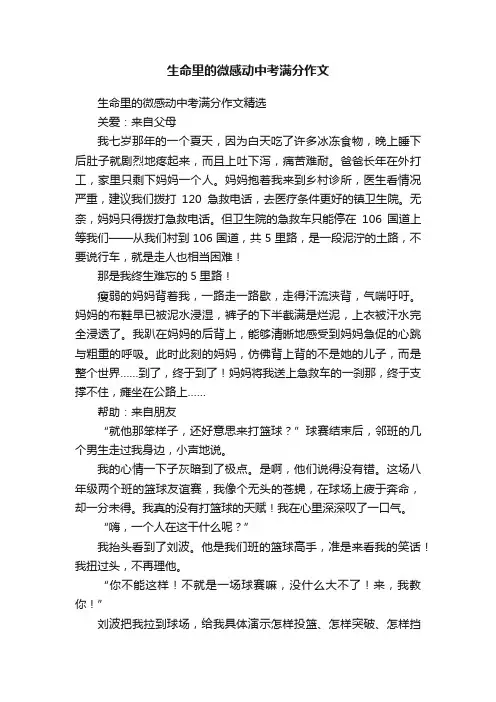 生命里的微感动中考满分作文

生命里的微感动中考满分作文精选

关爱：来自父母

我七岁那年的一个夏天，因为白天吃了许多冰冻食物，晚上睡下后肚子就剧烈地疼起来，而且上吐下泻，痛苦难耐。爸爸长年在外打工，家里只剩下妈妈一个人。妈妈抱着我来到乡村诊所，医生看情况严重，建议我们拨打 120 急救电话，去医疗条件更好的镇卫生院。无奈，妈妈只得拨打急救电话。但卫生院的急救车只能停在 106 国道上等我们——从我们村到 106 国道，共 5 里路，是一段泥泞的土路，不要说行车，就是走人也相当困难！

那是我终生难忘的 5 里路！

瘦弱的妈妈背着我，一路走一路歇，走得汗流浃背，气喘吁吁。妈妈的布鞋早已被泥水浸湿，裤子的下半截满是烂泥，上衣被汗水完全浸透了。我趴在妈妈的后背上，能够清晰地感受到妈妈急促的心跳与粗重的呼吸。此时此刻的妈妈，仿佛背上背的不是她的儿子，而是整个世界……到了，终于到了！妈妈将我送上急救车的一刹那，终于支撑不住，瘫坐在公路上……

帮助：来自朋友

“就他那笨样子，还好意思来打篮球？”球赛结束后，邻班的几个男生走过我身边，小声地说。

我的心情一下子灰暗到了极点。是啊，他们说得没有错。这场八年级两个班的篮球友谊赛，我像个无头的苍蝇，在球场上疲于奔命，却一分未得。我真的没有打篮球的天赋！我在心里深深叹了一口气。

“嗨，一个人在这干什么呢？”

我抬头看到了刘波。他是我们班的篮球高手，准是来看我的笑话！我扭过头，不再理他。

“你不能这样！不就是一场球赛嘛，没什么大不了！来，我教你！”

刘波把我拉到球场，给我具体演示怎样投篮、怎样突破、怎样挡